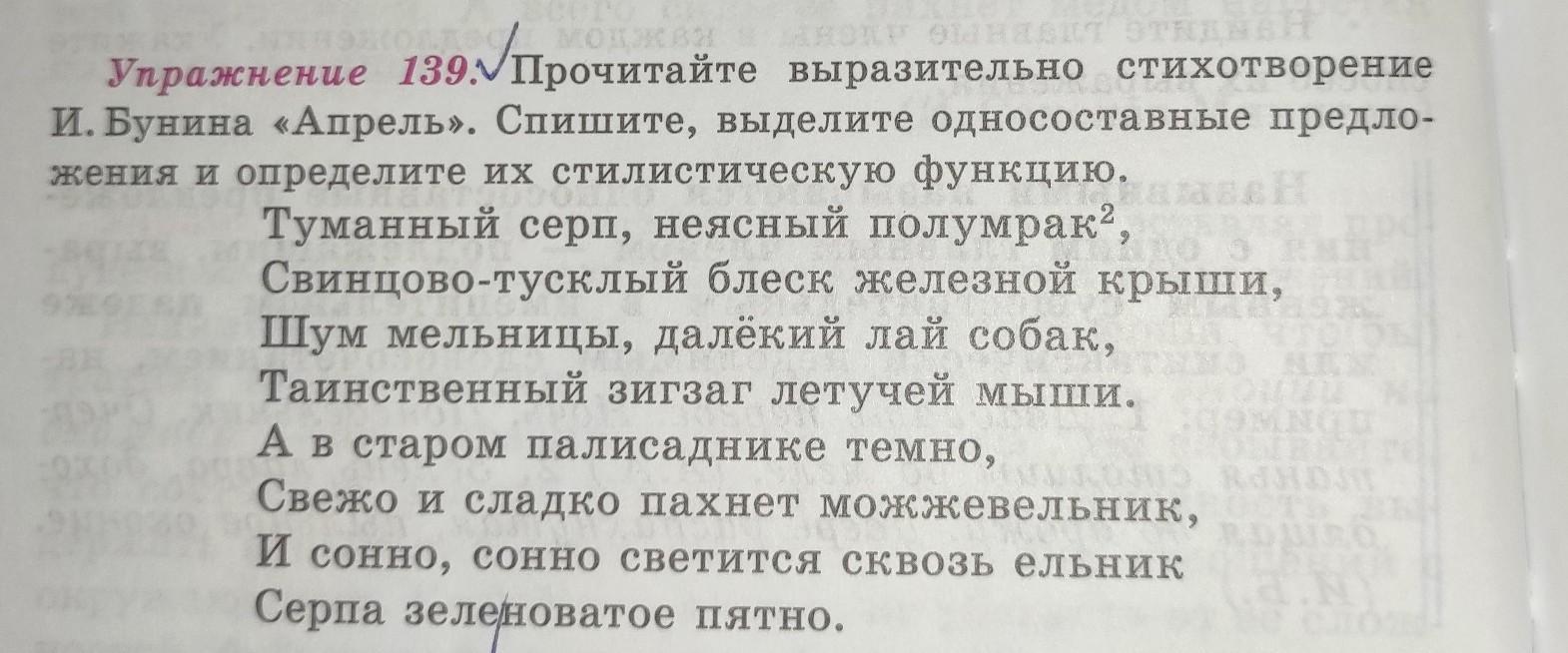 Упражнение 139. Прочитайте выразительно стихотворение И. Бунина «Апрель». Спишите, выделите односоставные предложения и определите их стилистическую функцию.

Туманный серп, неясный полумрак$^{2}$,
Свинцово-тусклый блеск железной крыши,
Шум мельницы, далёкий лай собак,
Таинственный зигзаг летучей мыши.
А в старом палисаднике темно,
Свежо и сладко пахнет можжевельник,
И сонно, сонно светится сквозь ельник
Серпа зеленоватое пятно.